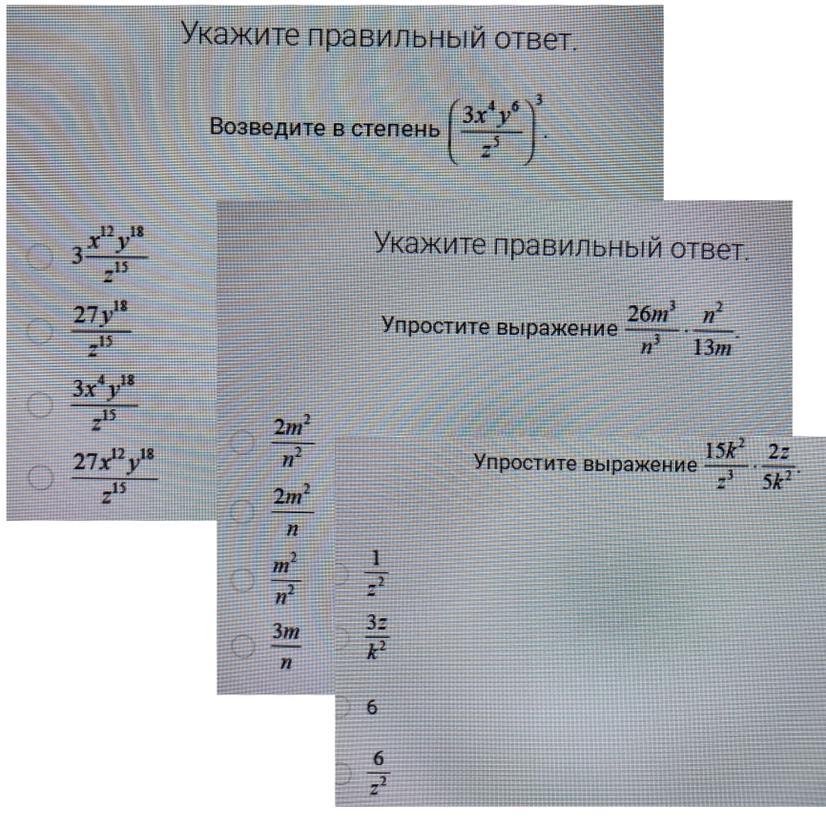 Укажите правильный ответ.

Возведите в степень $\left(\frac{3x^4y^6}{z^5}\right)^3$.

$3\frac{x^{12}y^{18}}{z^{15}}$

$\frac{27y^{18}}{z^{15}}$

$\frac{3x^4y^{18}}{z^{15}}$

$\frac{27x^{12}y^{18}}{z^{15}}$

Укажите правильный ответ.

Упростите выражение $\frac{26m^3}{n^3} \cdot \frac{n^2}{13m}$.

$\frac{2m^2}{n^2}$

$\frac{2m^2}{n}$

$\frac{m^2}{n^2}$

$\frac{3m}{n}$

Упростите выражение $\frac{15k^2}{z^3} \cdot \frac{2z}{5k^2}$.

$\frac{1}{z^2}$

$\frac{3z}{k^2}$

6

$\frac{6}{z^2}$